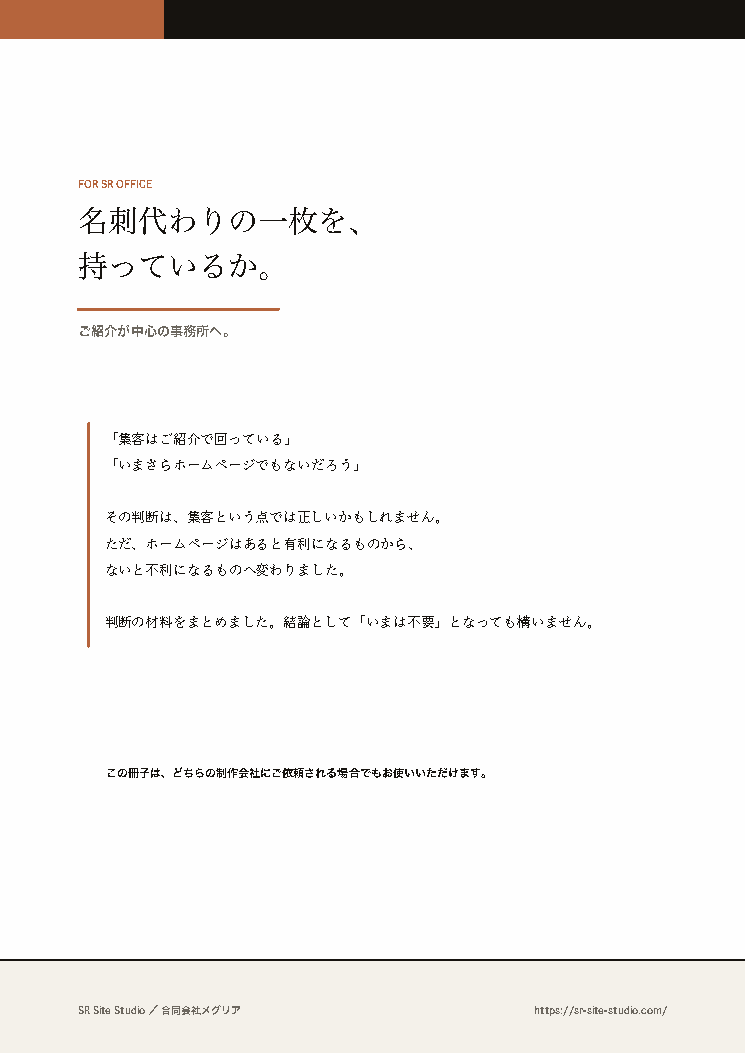 FOR SR OFFICE

名刺代わりの一枚を、
持っているか。

ご紹介が中心の事務所へ。

「集客はご紹介で回っている」
「いまさらホームページでもないだろう」

その判断は、集客という点では正しいかもしれません。
ただ、ホームページはあると有利になるものから、
ないと不利になるものへ変わりました。

判断の材料をまとめました。結論として「いまは不要」となっても構いません。

この冊子は、どちらの制作会社にご依頼される場合でもお使いいただけます。

SR Site Studio ／ 合同会社メグリア

https://sr-site-studio.com/